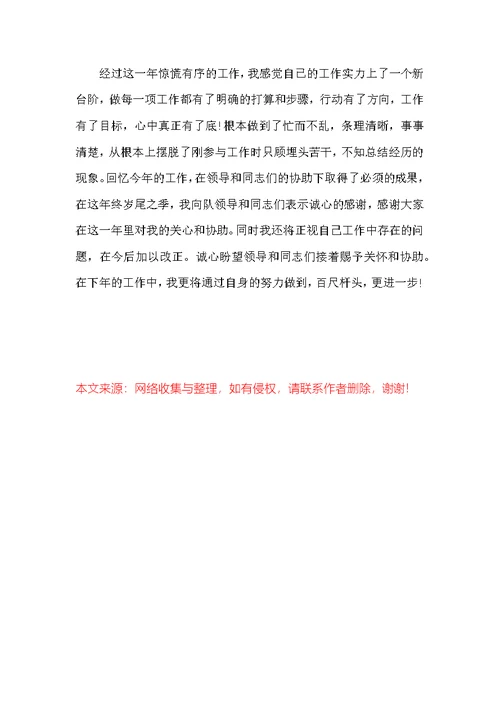 经过这一年惊慌有序的工作，我感觉自己的工作实力上了一个新台阶，做每一项工作都有了明确的打算和步骤，行动有了方向，工作有了目标，心中真正有了底！根本做到了忙而不乱，条理清晰，事事清楚，从根本上摆脱了刚参与工作时只顾埋头苦干，不知总结经历的现象。回忆今年的工作，在领导和同志们的协助下取得了必须的成果，在这年终岁尾之季，我向队领导和同志们表示诚心的感谢，感谢大家在这一年里对我的关心和协助。同时我还将正视自己工作中存在的问题，在今后加以改正。诚心盼望领导和同志们接着赐予关怀和协助。在下年的工作中，我更将通过自身的努力做到，百尺杆头，更进一步！

本文来源：网络收集与整理，如有侵权，请联系作者删除，谢谢！